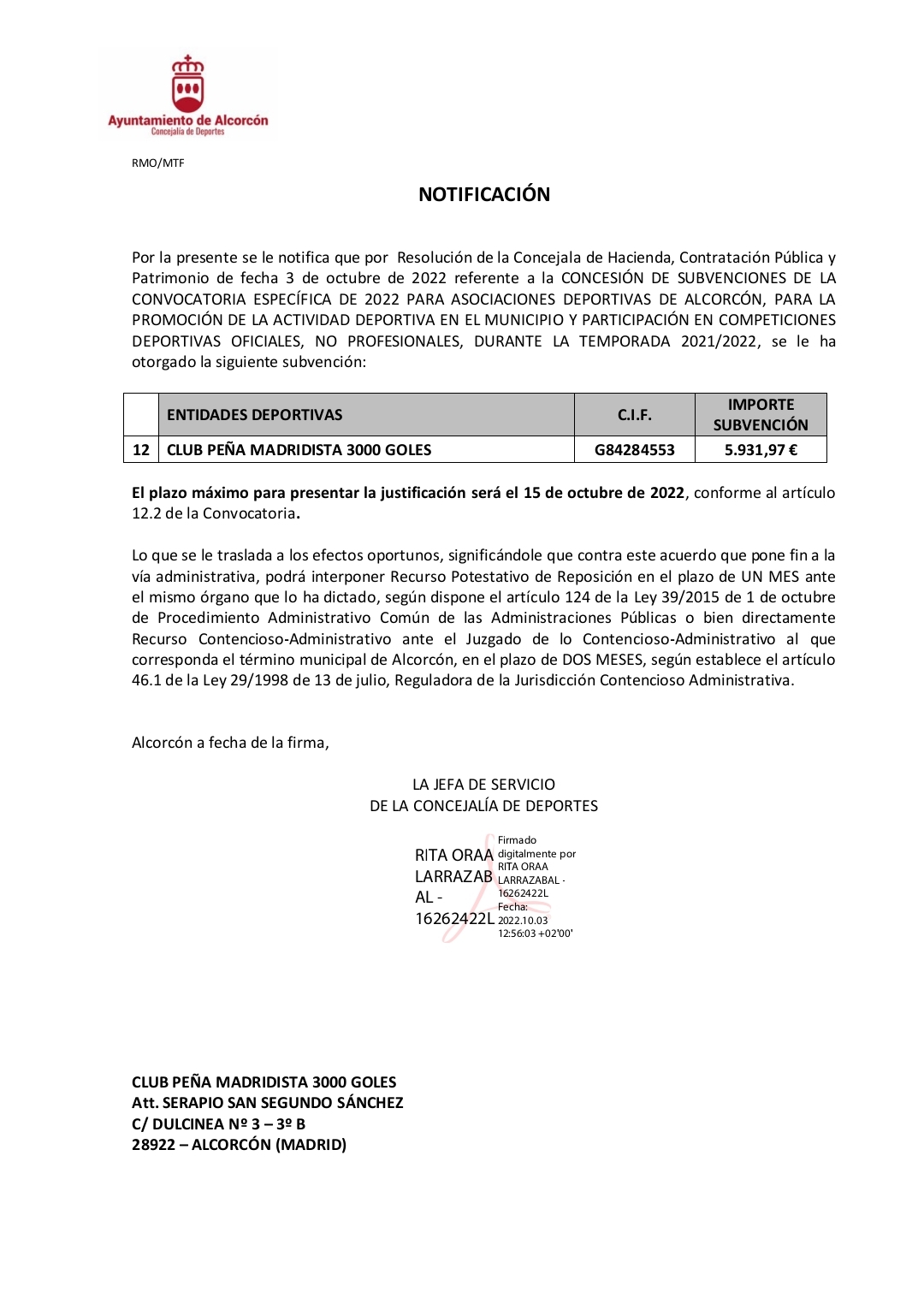 Ayuntamiento de Alcorcón
Concejalía de Deportes

RMO/MTF

NOTIFICACIÓN

Por la presente se le notifica que por Resolución de la Concejala de Hacienda, Contratación Pública y Patrimonio de fecha 3 de octubre de 2022 referente a la CONCESIÓN DE SUBVENCIONES DE LA CONVOCATORIA ESPECÍFICA DE 2022 PARA ASOCIACIONES DEPORTIVAS DE ALCORCÓN, PARA LA PROMOCIÓN DE LA ACTIVIDAD DEPORTIVA EN EL MUNICIPIO Y PARTICIPACIÓN EN COMPETICIONES DEPORTIVAS OFICIALES, NO PROFESIONALES, DURANTE LA TEMPORADA 2021/2022, se le ha otorgado la siguiente subvención:

| | ENTIDADES DEPORTIVAS | C.I.F. | IMPORTE SUBVENCIÓN |
|---|---|---|---|
| 12 | CLUB PEÑA MADRIDISTA 3000 GOLES | G84284553 | 5.931,97 € |

El plazo máximo para presentar la justificación será el 15 de octubre de 2022, conforme al artículo 12.2 de la Convocatoria.

Lo que se le traslada a los efectos oportunos, significándole que contra este acuerdo que pone fin a la vía administrativa, podrá interponer Recurso Potestativo de Reposición en el plazo de UN MES ante el mismo órgano que lo ha dictado, según dispone el artículo 124 de la Ley 39/2015 de 1 de octubre de Procedimiento Administrativo Común de las Administraciones Públicas o bien directamente Recurso Contencioso-Administrativo ante el Juzgado de lo Contencioso-Administrativo al que corresponda el término municipal de Alcorcón, en el plazo de DOS MESES, según establece el artículo 46.1 de la Ley 29/1998 de 13 de julio, Reguladora de la Jurisdicción Contencioso Administrativa.

Alcorcón a fecha de la firma,

LA JEFA DE SERVICIO
DE LA CONCEJALÍA DE DEPORTES

RITA ORAA LARRAZABAL - 16262422L

Firmado digitalmente por RITA ORAA LARRAZABAL - 16262422L
Fecha: 2022.10.03 12:56:03 +02'00'

CLUB PEÑA MADRIDISTA 3000 GOLES
Att. SERAPIO SAN SEGUNDO SÁNCHEZ
C/ DULCINEA Nº 3 – 3º B
28922 – ALCORCÓN (MADRID)